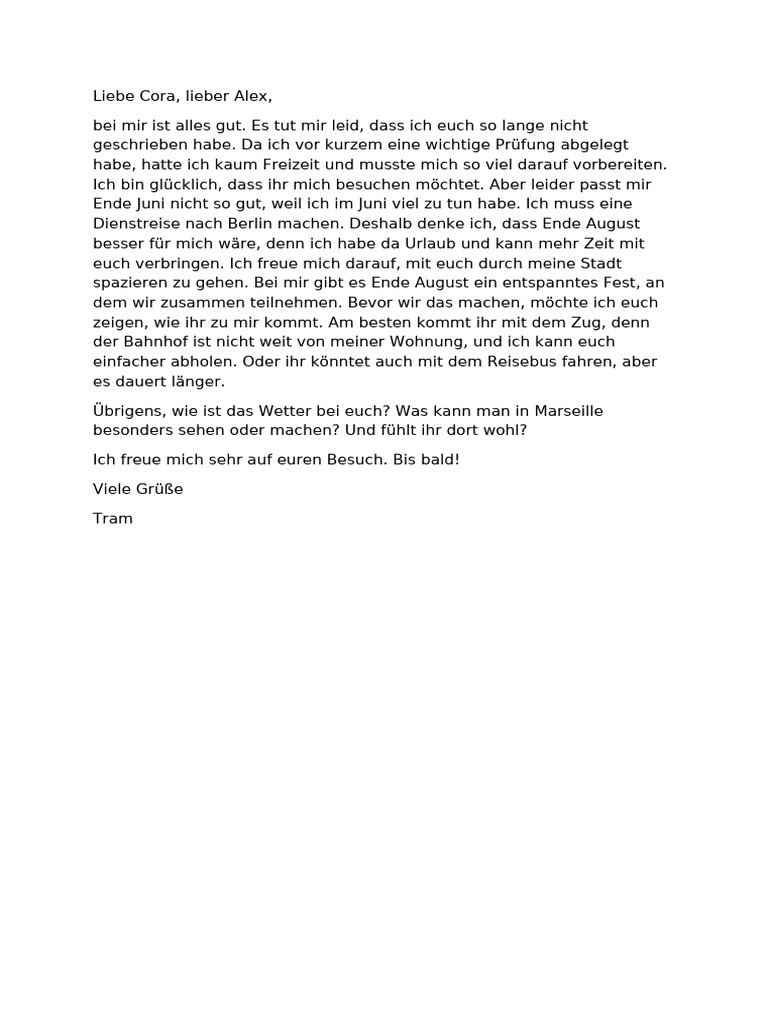 Liebe Cora, lieber Alex,

bei mir ist alles gut. Es tut mir leid, dass ich euch so lange nicht geschrieben habe. Da ich vor kurzem eine wichtige Prüfung abgelegt habe, hatte ich kaum Freizeit und musste mich so viel darauf vorbereiten. Ich bin glücklich, dass ihr mich besuchen möchtet. Aber leider passt mir Ende Juni nicht so gut, weil ich im Juni viel zu tun habe. Ich muss eine Dienstreise nach Berlin machen. Deshalb denke ich, dass Ende August besser für mich wäre, denn ich habe da Urlaub und kann mehr Zeit mit euch verbringen. Ich freue mich darauf, mit euch durch meine Stadt spazieren zu gehen. Bei mir gibt es Ende August ein entspanntes Fest, an dem wir zusammen teilnehmen. Bevor wir das machen, möchte ich euch zeigen, wie ihr zu mir kommt. Am besten kommt ihr mit dem Zug, denn der Bahnhof ist nicht weit von meiner Wohnung, und ich kann euch einfacher abholen. Oder ihr könntet auch mit dem Reisebus fahren, aber es dauert länger.

Übrigens, wie ist das Wetter bei euch? Was kann man in Marseille besonders sehen oder machen? Und fühlt ihr dort wohl?

Ich freue mich sehr auf euren Besuch. Bis bald!

Viele Grüße

Tram